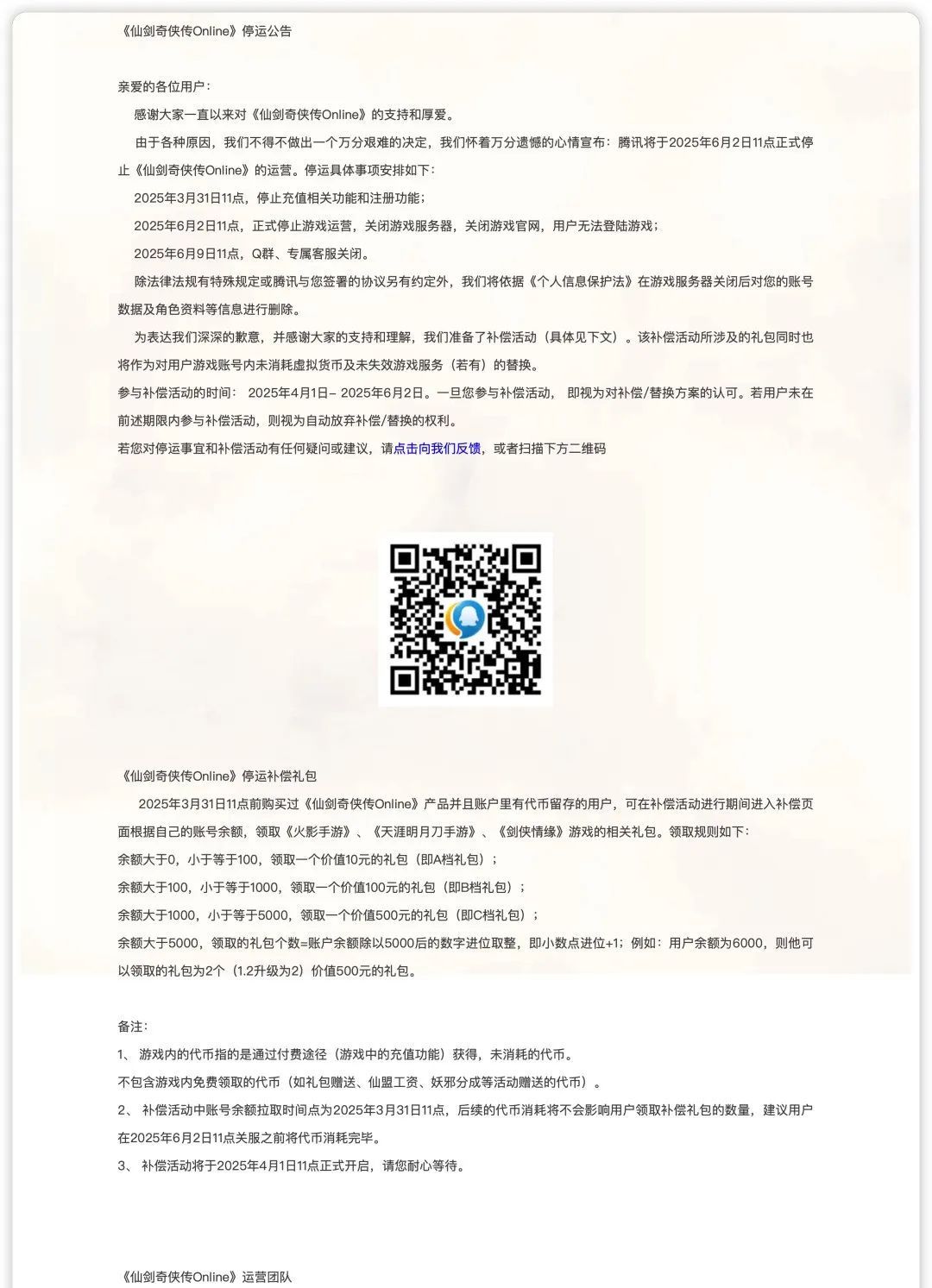 《仙剑奇侠传Online》停运公告

亲爱的各位用户：

感谢大家一直以来对《仙剑奇侠传Online》的支持和厚爱。

由于各种原因，我们不得不做出一个万分艰难的决定，我们怀着万分遗憾的心情宣布：腾讯将于2025年6月2日11点正式停止《仙剑奇侠传Online》的运营。停运具体事项安排如下：

2025年3月31日11点，停止充值相关功能和注册功能；

2025年6月2日11点，正式停止游戏运营，关闭游戏服务器，关闭游戏官网，用户无法登陆游戏；

2025年6月9日11点，Q群、专属客服关闭。

除法律法规有特殊规定或腾讯与您签署的协议另有约定外，我们将依据《个人信息保护法》在游戏服务器关闭后对您的账号数据及角色资料等信息进行删除。

为表达我们深深的歉意，并感谢大家的支持和理解，我们准备了补偿活动（具体见下文）。该补偿活动所涉及的礼包同时也将作为对用户游戏账号内未消耗虚拟货币及未失效游戏服务（若有）的替换。

参与补偿活动的时间： 2025年4月1日– 2025年6月2日。一旦您参与补偿活动， 即视为对补偿/替换方案的认可。若用户未在前述期限内参与补偿活动，则视为自动放弃补偿/替换的权利。

若您对停运事宜和补偿活动有任何疑问或建议，请点击向我们反馈，或者扫描下方二维码

《仙剑奇侠传Online》停运补偿礼包

2025年3月31日11点前购买过《仙剑奇侠传Online》产品并且账户里有代币留存的用户，可在补偿活动进行期间进入补偿页面根据自己的账号余额，领取《火影手游》、《天涯明月刀手游》、《剑侠情缘》游戏的相关礼包。领取规则如下：

余额大于0，小于等于100，领取一个价值10元的礼包（即A档礼包）；

余额大于100，小于等于1000，领取一个价值100元的礼包（即B档礼包）；

余额大于1000，小于等于5000，领取一个价值500元的礼包（即C档礼包）；

余额大于5000，领取的礼包个数=账户余额除以5000后的数字进位取整，即小数点进位+1；例如：用户余额为6000，则他可以领取的礼包为2个（1.2升级为2）价值500元的礼包。

备注：

1、 游戏内的代币指的是通过付费途径（游戏中的充值功能）获得，未消耗的代币。

不包含游戏内免费领取的代币（如礼包赠送、仙盟工资、妖邪分成等活动赠送的代币）。

2、 补偿活动中账号余额拉取时间点为2025年3月31日11点，后续的代币消耗将不会影响用户领取补偿礼包的数量，建议用户在2025年6月2日11点关服之前将代币消耗完毕。

3、 补偿活动将于2025年4月1日11点正式开启，请您耐心等待。

《仙剑奇侠传Online》运营团队